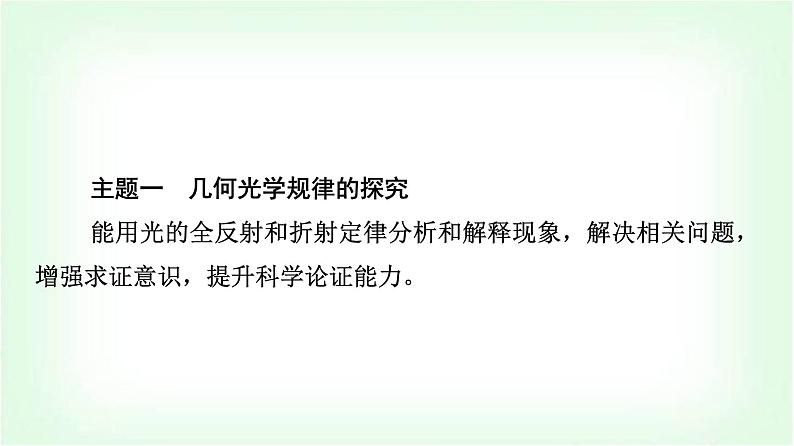 主题一　几何光学规律的探究

能用光的全反射和折射定律分析和解释现象，解决相关问题，增强求证意识，提升科学论证能力。